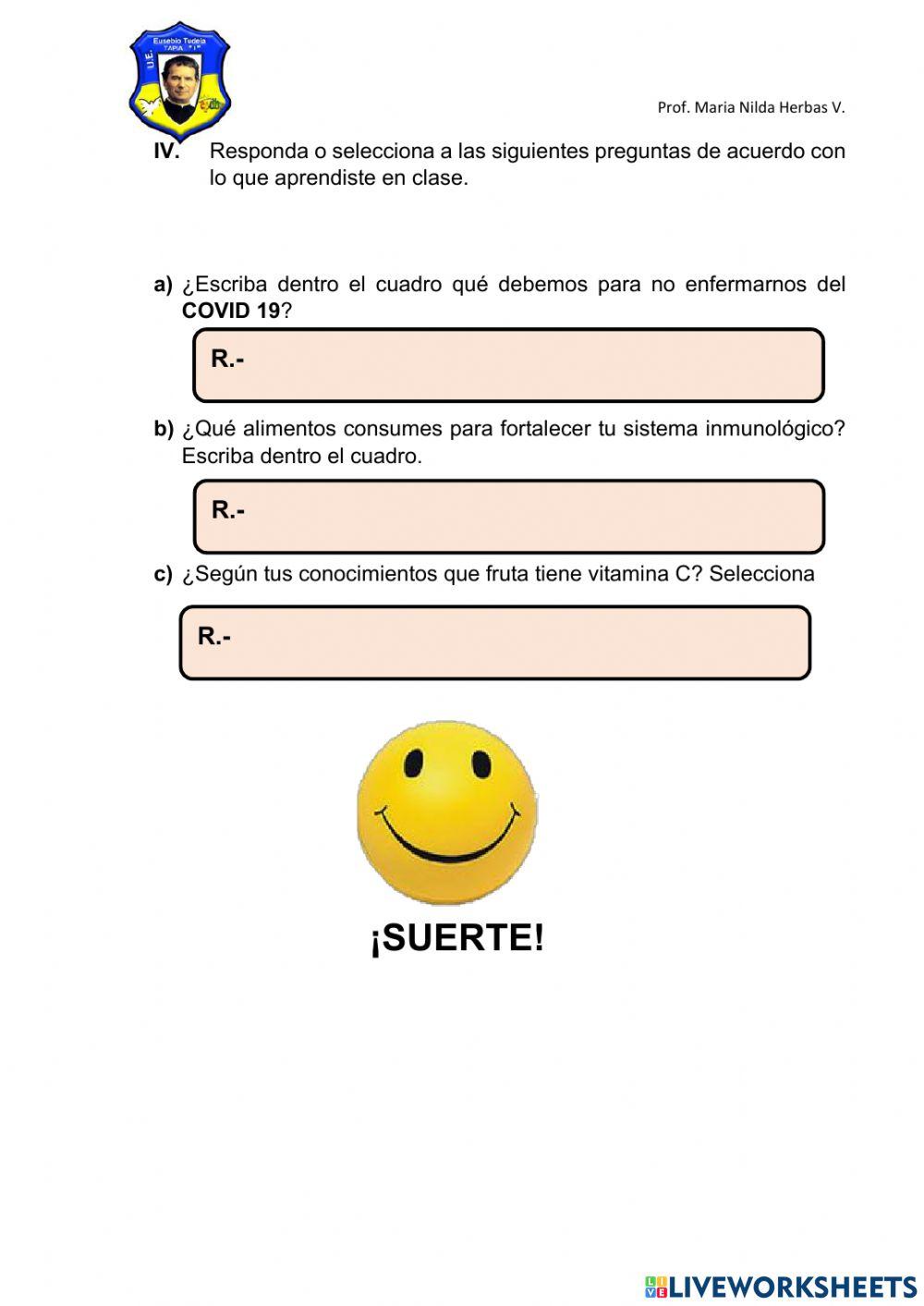 U.E. Eusebio Tudela TAPIA "I"

Prof. Maria Nilda Herbas V.

IV. Responda o selecciona a las siguientes preguntas de acuerdo con lo que aprendiste en clase.

a) ¿Escriba dentro el cuadro qué debemos para no enfermarnos del **COVID 19**?

R.-

b) ¿Qué alimentos consumes para fortalecer tu sistema inmunológico? Escriba dentro el cuadro.

R.-

c) ¿Según tus conocimientos que fruta tiene vitamina C? Selecciona

R.-

¡SUERTE!

LIVEWORKSHEETS